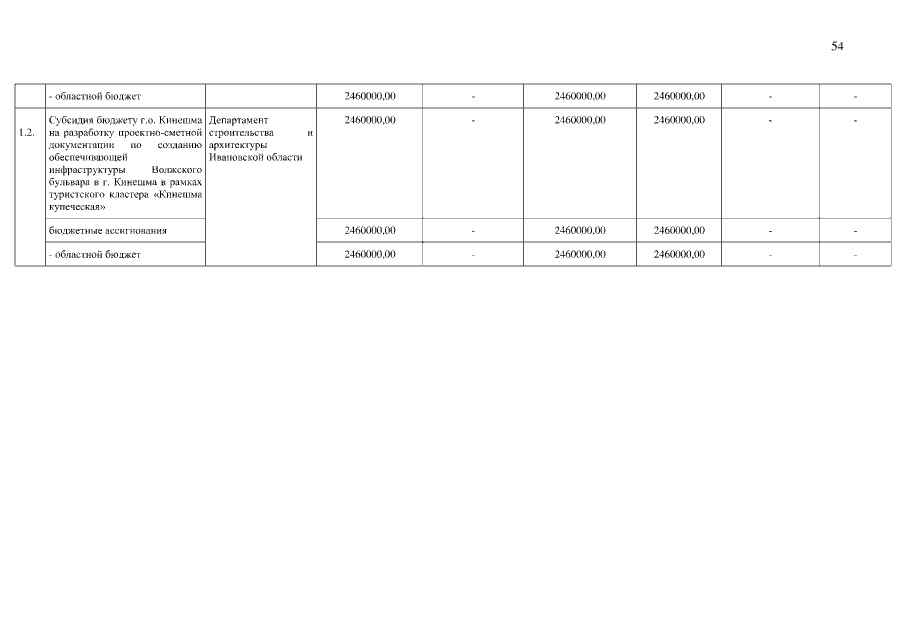 54

|  | - областной бюджет |  | 2460000,00 | - | 2460000,00 | 2460000,00 | - | - |
|---|---|---|---|---|---|---|---|---|
| 1.2. | Субсидия бюджету г.о. Кинешма на разработку проектно-сметной документации по созданию обеспечивающей инфраструктуры Волжского бульвара в г. Кинешма в рамках туристского кластера «Кинешма купеческая» | Департамент строительства и архитектуры Ивановской области | 2460000,00 | - | 2460000,00 | 2460000,00 | - | - |
|  | бюджетные ассигнования |  | 2460000,00 | - | 2460000,00 | 2460000,00 | - | - |
|  | - областной бюджет |  | 2460000,00 | - | 2460000,00 | 2460000,00 | - | - |